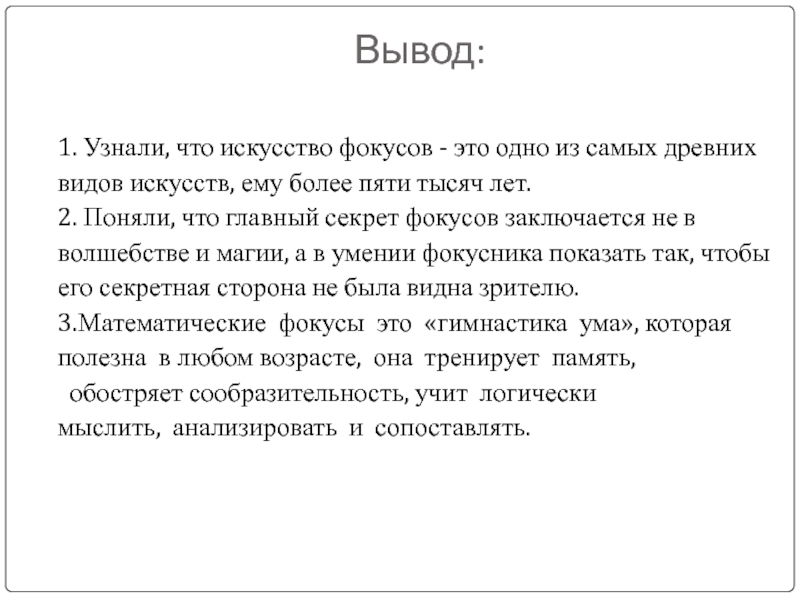 Вывод:

1. Узнали, что искусство фокусов - это одно из самых древних видов искусств, ему более пяти тысяч лет.
2. Поняли, что главный секрет фокусов заключается не в волшебстве и магии, а в умении фокусника показать так, чтобы его секретная сторона не была видна зрителю.
3.Математические фокусы это «гимнастика ума», которая полезна в любом возрасте, она тренирует память, обостряет сообразительность, учит логически мыслить, анализировать и сопоставлять.